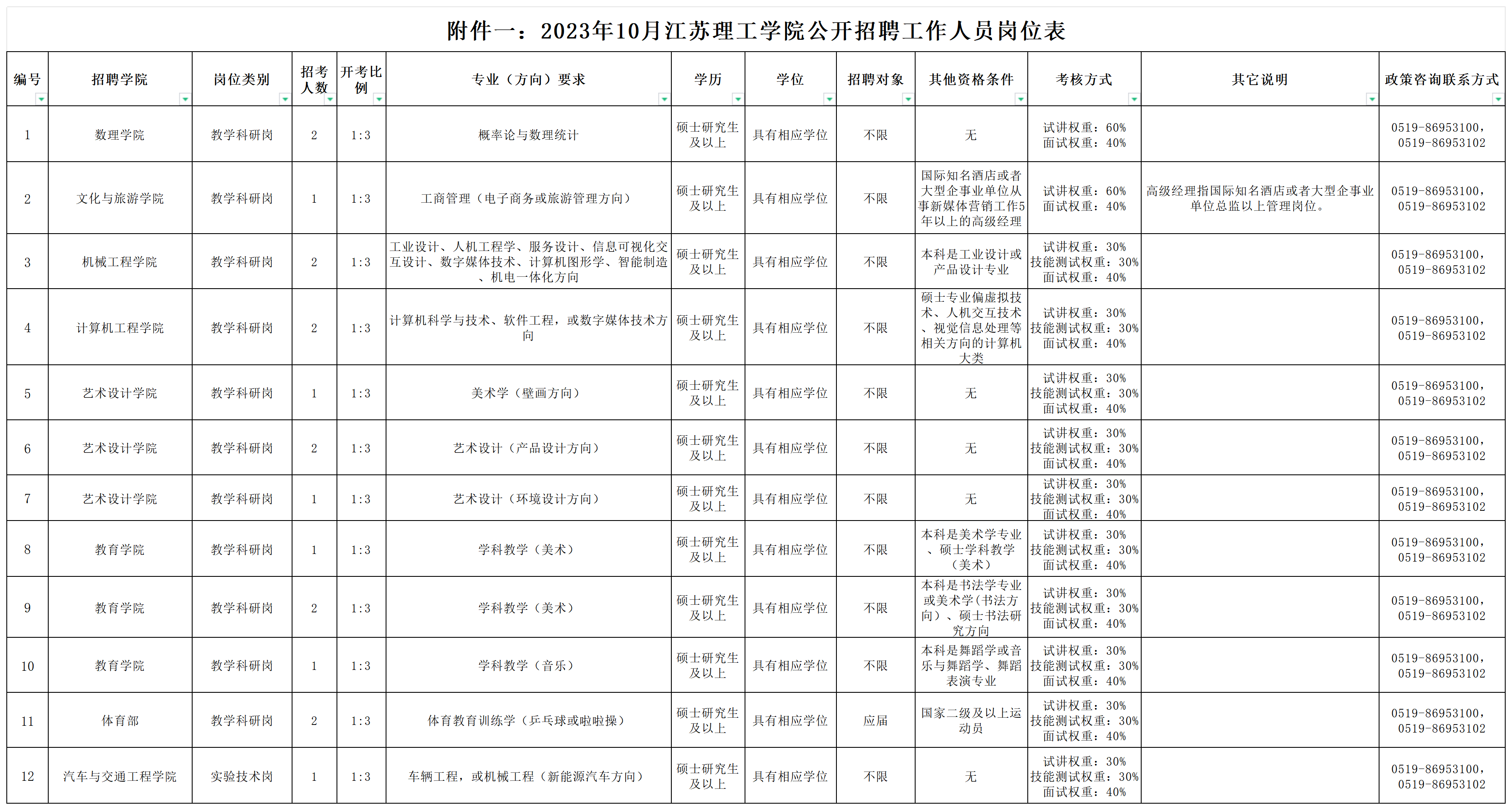 附件一：2023年10月江苏理工学院公开招聘工作人员岗位表

| 编号 | 招聘学院 | 岗位类别 | 招考人数 | 开考比例 | 专业（方向）要求 | 学历 | 学位 | 招聘对象 | 其他资格条件 | 考核方式 | 其它说明 | 政策咨询联系方式 |
|---|---|---|---|---|---|---|---|---|---|---|---|---|
| 1 | 数理学院 | 教学科研岗 | 2 | 1:3 | 概率论与数理统计 | 硕士研究生及以上 | 具有相应学位 | 不限 | 无 | 试讲权重：60% 面试权重：40% | | 0519-86953100，0519-86953102 |
| 2 | 文化与旅游学院 | 教学科研岗 | 1 | 1:3 | 工商管理（电子商务或旅游管理方向） | 硕士研究生及以上 | 具有相应学位 | 不限 | 国际知名酒店或者大型企事业单位从事新媒体营销工作5年以上的高级经理 | 试讲权重：60% 面试权重：40% | 高级经理指国际知名酒店或者大型企事业单位总监以上管理岗位。 | 0519-86953100，0519-86953102 |
| 3 | 机械工程学院 | 教学科研岗 | 2 | 1:3 | 工业设计、人机工程学、服务设计、信息可视化交互设计、数字媒体技术、计算机图形学、智能制造、机电一体化方向 | 硕士研究生及以上 | 具有相应学位 | 不限 | 本科是工业设计或产品设计专业 | 试讲权重：30% 技能测试权重：30% 面试权重：40% | | 0519-86953100，0519-86953102 |
| 4 | 计算机工程学院 | 教学科研岗 | 2 | 1:3 | 计算机科学与技术、软件工程，或数字媒体技术方向 | 硕士研究生及以上 | 具有相应学位 | 不限 | 硕士专业偏虚拟技术、人机交互技术、视觉信息处理等相关方向的计算机大类 | 试讲权重：30% 技能测试权重：30% 面试权重：40% | | 0519-86953100，0519-86953102 |
| 5 | 艺术设计学院 | 教学科研岗 | 1 | 1:3 | 美术学（壁画方向） | 硕士研究生及以上 | 具有相应学位 | 不限 | 无 | 试讲权重：30% 技能测试权重：30% 面试权重：40% | | 0519-86953100，0519-86953102 |
| 6 | 艺术设计学院 | 教学科研岗 | 2 | 1:3 | 艺术设计（产品设计方向） | 硕士研究生及以上 | 具有相应学位 | 不限 | 无 | 试讲权重：30% 技能测试权重：30% 面试权重：40% | | 0519-86953100，0519-86953102 |
| 7 | 艺术设计学院 | 教学科研岗 | 1 | 1:3 | 艺术设计（环境设计方向） | 硕士研究生及以上 | 具有相应学位 | 不限 | 无 | 试讲权重：30% 技能测试权重：30% 面试权重：40% | | 0519-86953100，0519-86953102 |
| 8 | 教育学院 | 教学科研岗 | 1 | 1:3 | 学科教学（美术） | 硕士研究生及以上 | 具有相应学位 | 不限 | 本科是美术学专业、硕士学科教学（美术） | 试讲权重：30% 技能测试权重：30% 面试权重：40% | | 0519-86953100，0519-86953102 |
| 9 | 教育学院 | 教学科研岗 | 2 | 1:3 | 学科教学（美术） | 硕士研究生及以上 | 具有相应学位 | 不限 | 本科是书法学专业或美术学（书法方向）、硕士书法研究方向 | 试讲权重：30% 技能测试权重：30% 面试权重：40% | | 0519-86953100，0519-86953102 |
| 10 | 教育学院 | 教学科研岗 | 1 | 1:3 | 学科教学（音乐） | 硕士研究生及以上 | 具有相应学位 | 不限 | 本科是舞蹈学或音乐与舞蹈学、舞蹈表演专业 | 试讲权重：30% 技能测试权重：30% 面试权重：40% | | 0519-86953100，0519-86953102 |
| 11 | 体育部 | 教学科研岗 | 2 | 1:3 | 体育教育训练学（乒乓球或啦啦操） | 硕士研究生及以上 | 具有相应学位 | 应届 | 国家二级及以上运动员 | 试讲权重：30% 技能测试权重：30% 面试权重：40% | | 0519-86953100，0519-86953102 |
| 12 | 汽车与交通工程学院 | 实验技术岗 | 1 | 1:3 | 车辆工程，或机械工程（新能源汽车方向） | 硕士研究生及以上 | 具有相应学位 | 不限 | 无 | 试讲权重：30% 技能测试权重：30% 面试权重：40% | | 0519-86953100，0519-86953102 |